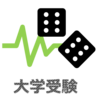 大学受験